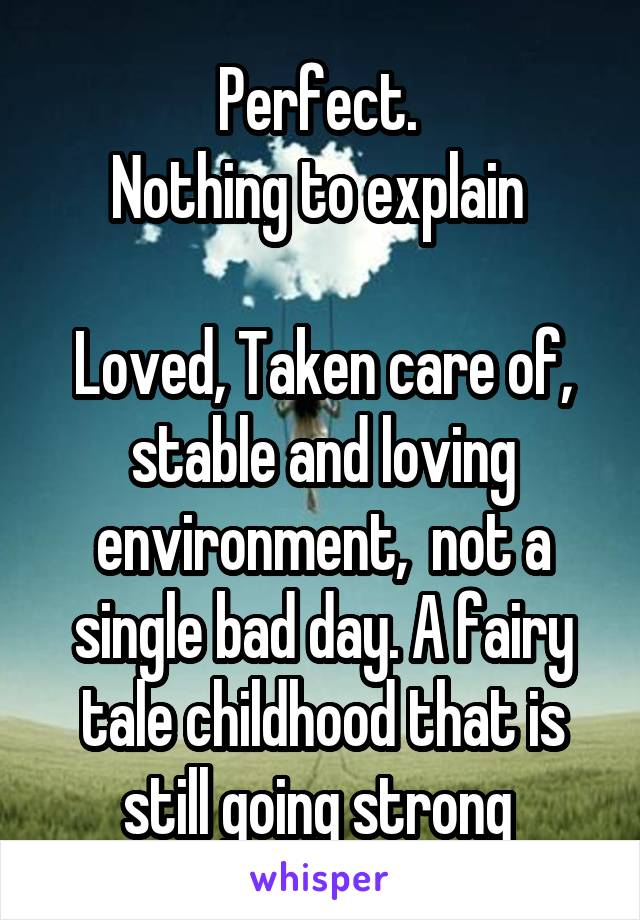 Perfect.
Nothing to explain

Loved, Taken care of, stable and loving environment, not a single bad day. A fairy tale childhood that is still going strong

whisper